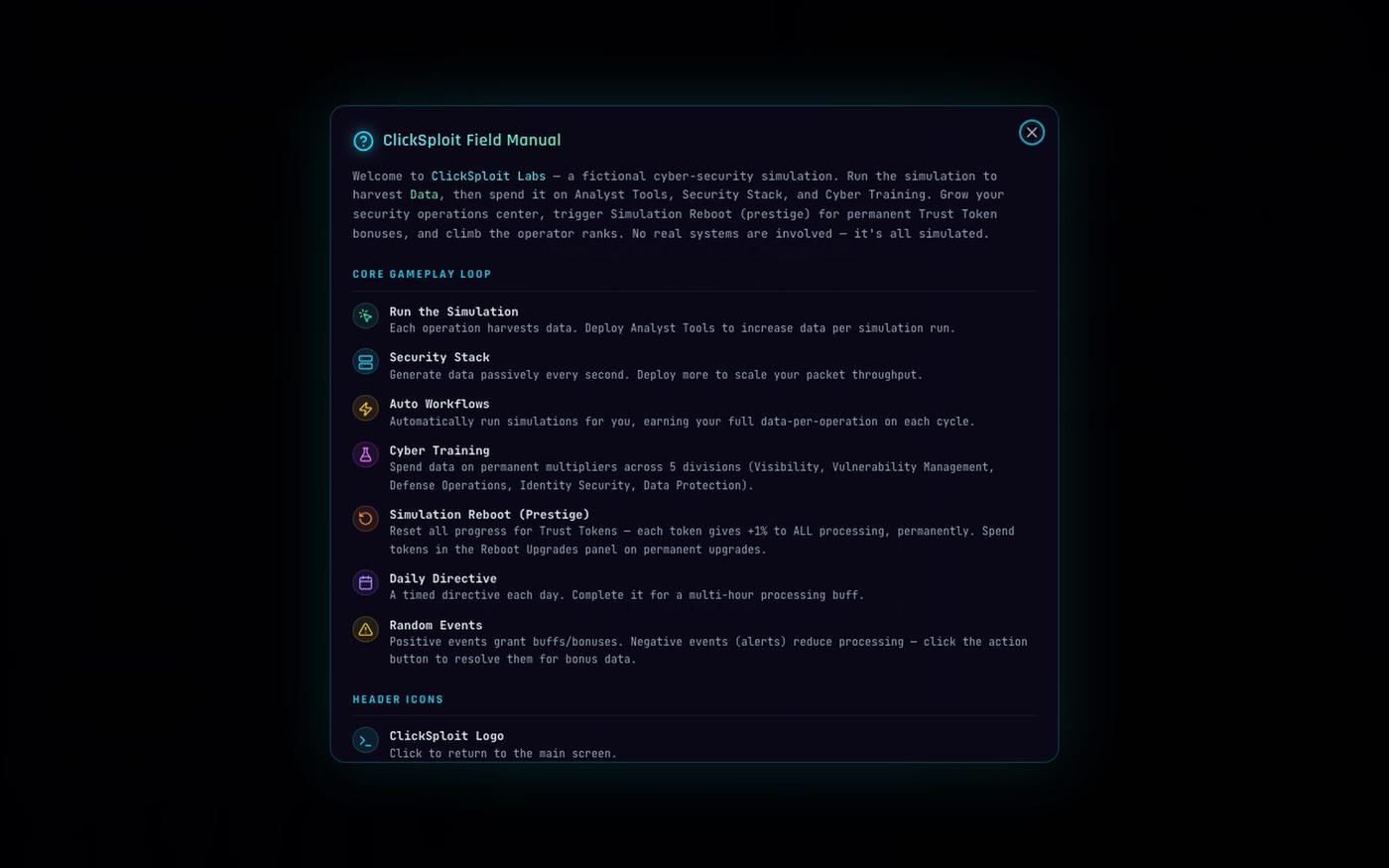 ClickSploit Field Manual

Welcome to ClickSploit Labs — a fictional cyber-security simulation. Run the simulation to harvest Data, then spend it on Analyst Tools, Security Stack, and Cyber Training. Grow your security operations center, trigger Simulation Reboot (prestige) for permanent Trust Token bonuses, and climb the operator ranks. No real systems are involved — it's all simulated.

CORE GAMEPLAY LOOP

Run the Simulation
Each operation harvests data. Deploy Analyst Tools to increase data per simulation run.

Security Stack
Generate data passively every second. Deploy more to scale your packet throughput.

Auto Workflows
Automatically run simulations for you, earning your full data-per-operation on each cycle.

Cyber Training
Spend data on permanent multipliers across 5 divisions (Visibility, Vulnerability Management, Defense Operations, Identity Security, Data Protection).

Simulation Reboot (Prestige)
Reset all progress for Trust Tokens — each token gives +1% to ALL processing, permanently. Spend tokens in the Reboot Upgrades panel on permanent upgrades.

Daily Directive
A timed directive each day. Complete it for a multi-hour processing buff.

Random Events
Positive events grant buffs/bonuses. Negative events (alerts) reduce processing — click the action button to resolve them for bonus data.

HEADER ICONS

ClickSploit Logo
Click to return to the main screen.